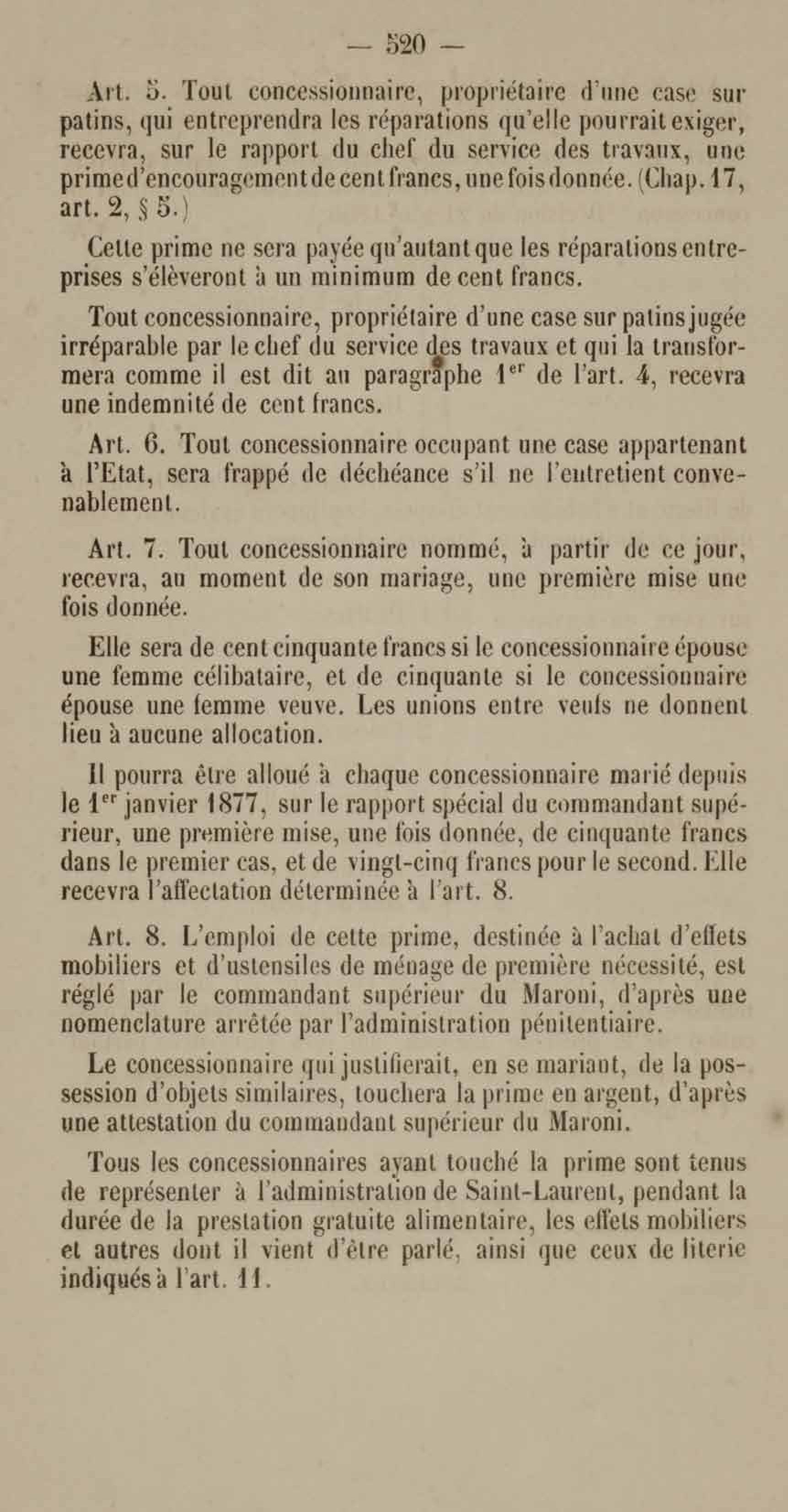 — 520 —

Art. 5. Tout concessionnaire, propriétaire d'une case sur patins, qui entreprendra les réparations qu'elle pourrait exiger, recevra, sur le rapport du chef du service des travaux, une prime d'encouragement de cent francs, une fois donnée. (Chap. 17, art. 2, § 5.)

Cette prime ne sera payée qu'autant que les réparations entreprises s'élèveront à un minimum de cent francs.

Tout concessionnaire, propriétaire d'une case sur patins jugée irréparable par le chef du service des travaux et qui la transformera comme il est dit au paragraphe 1$^{er}$ de l'art. 4, recevra une indemnité de cent francs.

Art. 6. Tout concessionnaire occupant une case appartenant à l'Etat, sera frappé de déchéance s'il ne l'entretient convenablement.

Art. 7. Tout concessionnaire nommé, à partir de ce jour, recevra, au moment de son mariage, une première mise une fois donnée.

Elle sera de cent cinquante francs si le concessionnaire épouse une femme célibataire, et de cinquante si le concessionnaire épouse une femme veuve. Les unions entre veufs ne donnent lieu à aucune allocation.

Il pourra être alloué à chaque concessionnaire marié depuis le 1$^{er}$ janvier 1877, sur le rapport spécial du commandant supérieur, une première mise, une fois donnée, de cinquante francs dans le premier cas, et de vingt-cinq francs pour le second. Elle recevra l'affectation déterminée à l'art. 8.

Art. 8. L'emploi de cette prime, destinée à l'achat d'effets mobiliers et d'ustensiles de ménage de première nécessité, est réglé par le commandant supérieur du Maroni, d'après une nomenclature arrêtée par l'administration pénitentiaire.

Le concessionnaire qui justifierait, en se mariant, de la possession d'objets similaires, touchera la prime en argent, d'après une attestation du commandant supérieur du Maroni.

Tous les concessionnaires ayant touché la prime sont tenus de représenter à l'administration de Saint-Laurent, pendant la durée de la prestation gratuite alimentaire, les effets mobiliers et autres dont il vient d'être parlé, ainsi que ceux de literie indiqués à l'art. 11.